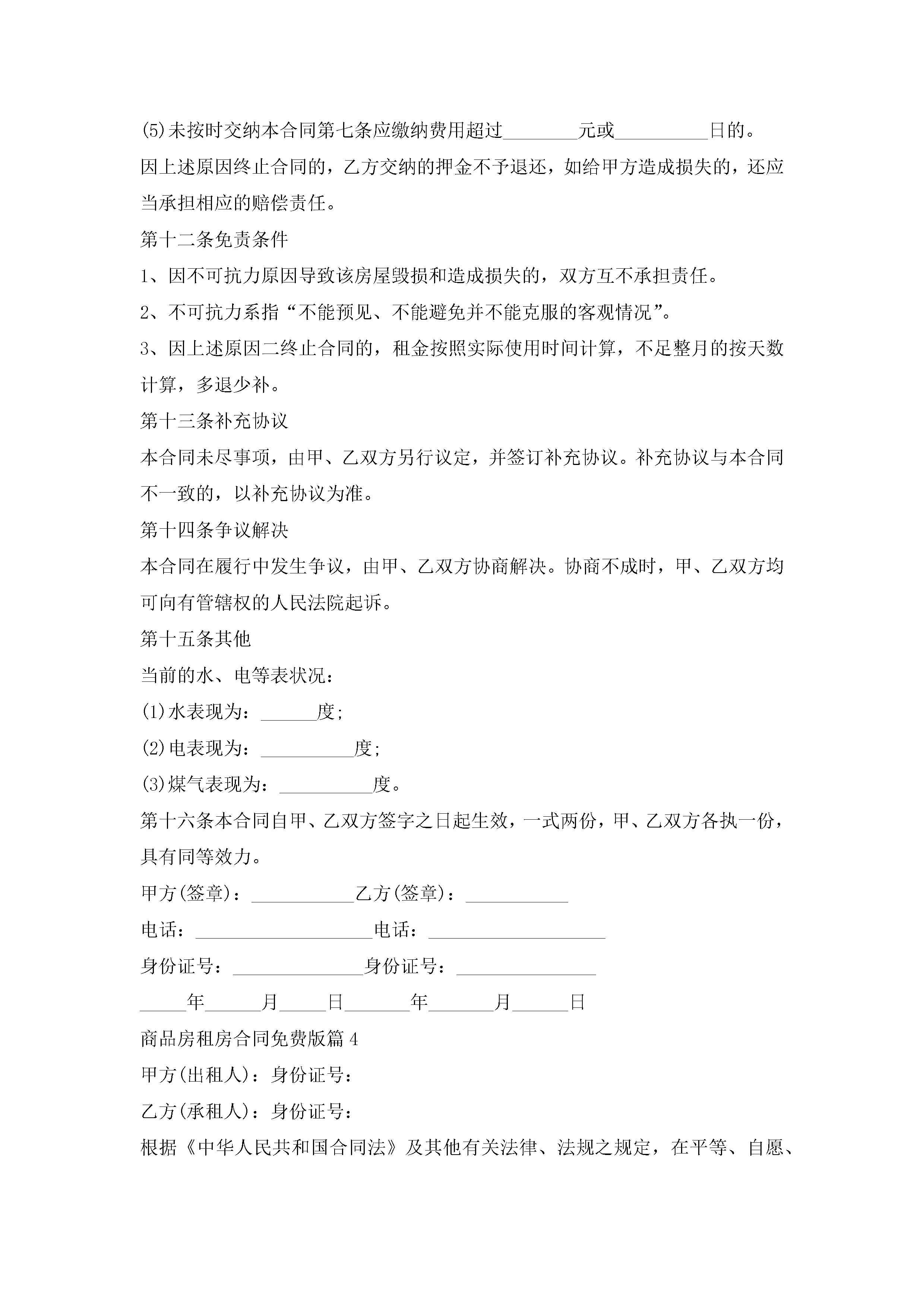 (5)未按时交纳本合同第七条应缴纳费用超过________元或__________日的。

因上述原因终止合同的，乙方交纳的押金不予退还，如给甲方造成损失的，还应当承担相应的赔偿责任。

第十二条免责条件

1、因不可抗力原因导致该房屋毁损和造成损失的，双方互不承担责任。

2、不可抗力系指“不能预见、不能避免并不能克服的客观情况”。

3、因上述原因二终止合同的，租金按照实际使用时间计算，不足整月的按天数计算，多退少补。

第十三条补充协议

本合同未尽事项，由甲、乙双方另行议定，并签订补充协议。补充协议与本合同不一致的，以补充协议为准。

第十四条争议解决

本合同在履行中发生争议，由甲、乙双方协商解决。协商不成时，甲、乙双方均可向有管辖权的人民法院起诉。

第十五条其他

当前的水、电等表状况：

(1)水表现为：______度;

(2)电表现为：__________度;

(3)煤气表现为：__________度。

第十六条本合同自甲、乙双方签字之日起生效，一式两份，甲、乙双方各执一份，具有同等效力。

甲方(签章)：___________乙方(签章)：___________

电话：___________________电话：___________________

身份证号：______________身份证号：_______________

_____年______月_____日_______年_______月______日

商品房租房合同免费版篇4

甲方(出租人)：身份证号：

乙方(承租人)：身份证号：

根据《中华人民共和国合同法》及其他有关法律、法规之规定，在平等、自愿、